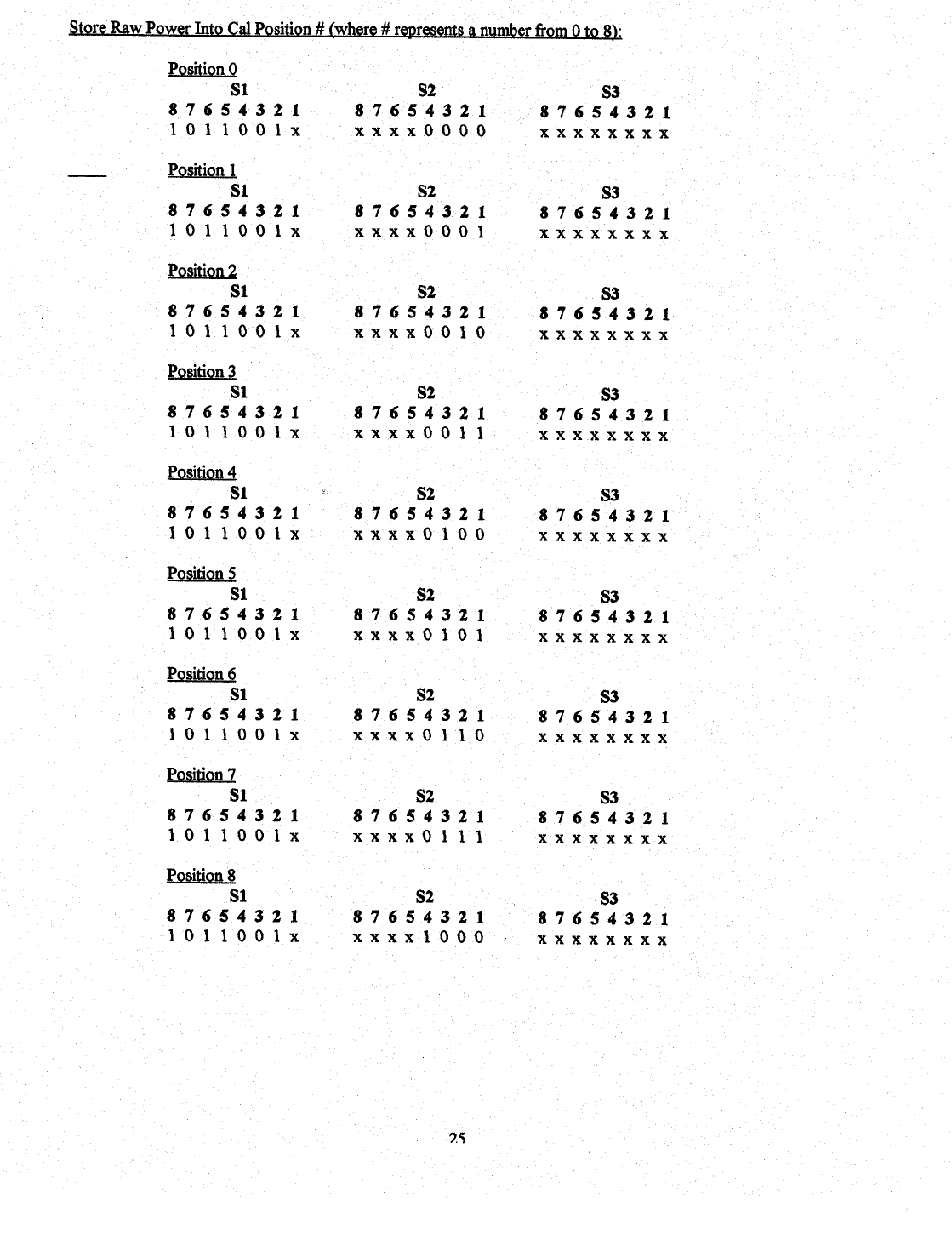 Store Raw Power Into Cal Position # (where # represents a number from 0 to 8):

Position 0

| S1 | S2 | S3 |
|---|---|---|
| 8 7 6 5 4 3 2 1 | 8 7 6 5 4 3 2 1 | 8 7 6 5 4 3 2 1 |
| 1 0 1 1 0 0 1 x | x x x x 0 0 0 0 | x x x x x x x x |

Position 1

| S1 | S2 | S3 |
|---|---|---|
| 8 7 6 5 4 3 2 1 | 8 7 6 5 4 3 2 1 | 8 7 6 5 4 3 2 1 |
| 1 0 1 1 0 0 1 x | x x x x 0 0 0 1 | x x x x x x x x |

Position 2

| S1 | S2 | S3 |
|---|---|---|
| 8 7 6 5 4 3 2 1 | 8 7 6 5 4 3 2 1 | 8 7 6 5 4 3 2 1 |
| 1 0 1 1 0 0 1 x | x x x x 0 0 1 0 | x x x x x x x x |

Position 3

| S1 | S2 | S3 |
|---|---|---|
| 8 7 6 5 4 3 2 1 | 8 7 6 5 4 3 2 1 | 8 7 6 5 4 3 2 1 |
| 1 0 1 1 0 0 1 x | x x x x 0 0 1 1 | x x x x x x x x |

Position 4

| S1 | S2 | S3 |
|---|---|---|
| 8 7 6 5 4 3 2 1 | 8 7 6 5 4 3 2 1 | 8 7 6 5 4 3 2 1 |
| 1 0 1 1 0 0 1 x | x x x x 0 1 0 0 | x x x x x x x x |

Position 5

| S1 | S2 | S3 |
|---|---|---|
| 8 7 6 5 4 3 2 1 | 8 7 6 5 4 3 2 1 | 8 7 6 5 4 3 2 1 |
| 1 0 1 1 0 0 1 x | x x x x 0 1 0 1 | x x x x x x x x |

Position 6

| S1 | S2 | S3 |
|---|---|---|
| 8 7 6 5 4 3 2 1 | 8 7 6 5 4 3 2 1 | 8 7 6 5 4 3 2 1 |
| 1 0 1 1 0 0 1 x | x x x x 0 1 1 0 | x x x x x x x x |

Position 7

| S1 | S2 | S3 |
|---|---|---|
| 8 7 6 5 4 3 2 1 | 8 7 6 5 4 3 2 1 | 8 7 6 5 4 3 2 1 |
| 1 0 1 1 0 0 1 x | x x x x 0 1 1 1 | x x x x x x x x |

Position 8

| S1 | S2 | S3 |
|---|---|---|
| 8 7 6 5 4 3 2 1 | 8 7 6 5 4 3 2 1 | 8 7 6 5 4 3 2 1 |
| 1 0 1 1 0 0 1 x | x x x x 1 0 0 0 | x x x x x x x x |

25